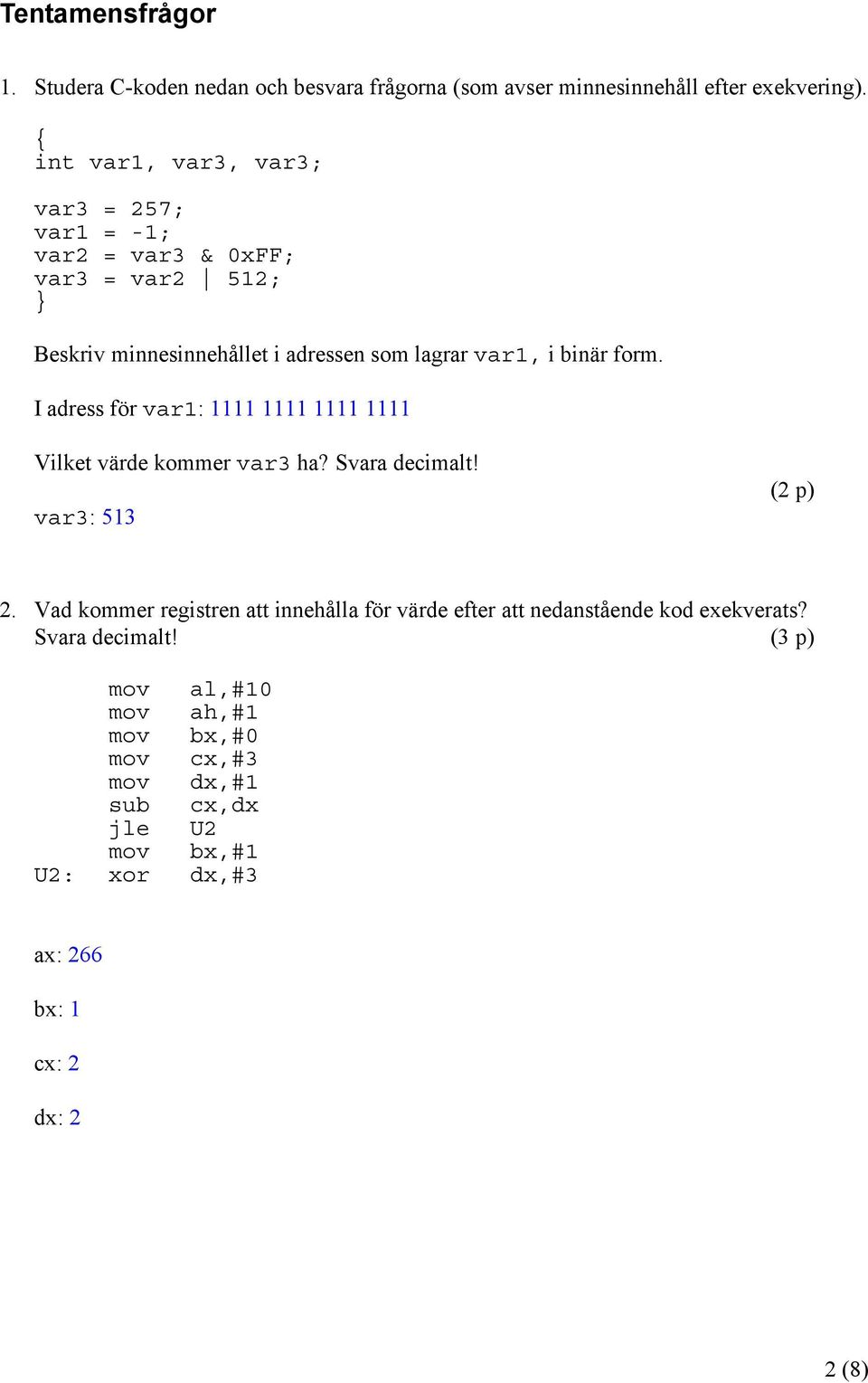 Tentamensfrågor

1. Studera C-koden nedan och besvara frågorna (som avser minnesinnehåll efter exekvering).

{
int var1, var3, var3;

var3 = 257;
var1 = -1;
var2 = var3 & 0xFF;
var3 = var2 | 512;
}

Beskriv minnesinnehållet i adressen som lagrar var1, i binär form.

I adress för var1: 1111 1111 1111 1111

Vilket värde kommer var3 ha? Svara decimalt!

(2 p)

var3: 513

2. Vad kommer registren att innehålla för värde efter att nedanstående kod exekverats? Svara decimalt! (3 p)

mov al,#10
mov ah,#1
mov bx,#0
mov cx,#3
mov dx,#1
sub cx,dx
jle U2
mov bx,#1
U2: xor dx,#3

ax: 266

bx: 1

cx: 2

dx: 2

2 (8)